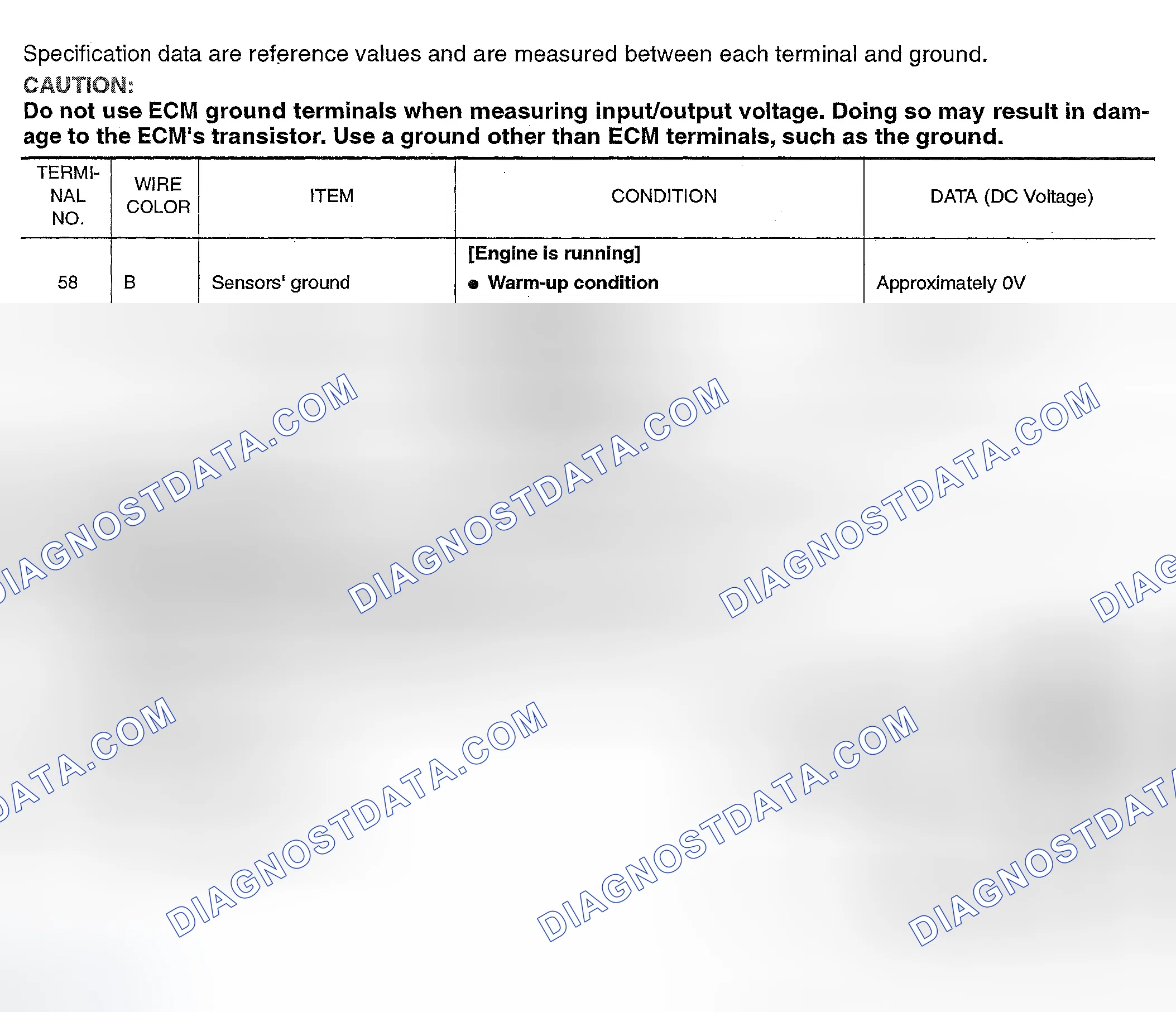 Specification data are reference values and are measured between each terminal and ground.

CAUTION:

Do not use ECM ground terminals when measuring input/output voltage. Doing so may result in damage to the ECM's transistor. Use a ground other than ECM terminals, such as the ground.

| TERMINAL NO. | WIRE COLOR | ITEM | CONDITION | DATA (DC Voltage) |
|---|---|---|---|---|
| 58 | B | Sensors' ground | [Engine is running] • Warm-up condition | Approximately 0V |

DIAGNOSTDATA.COM